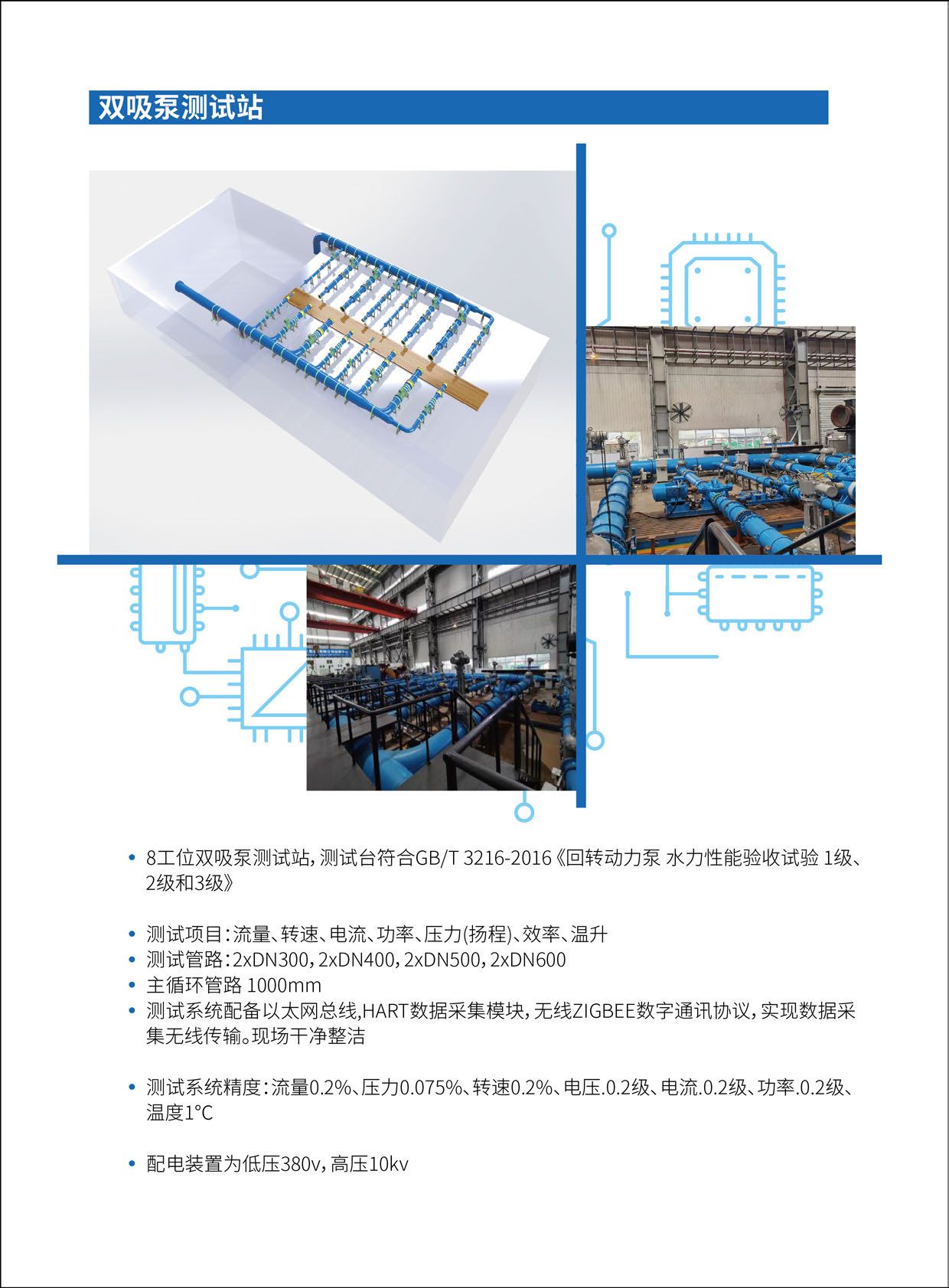 双吸泵测试站

• 8工位双吸泵测试站，测试台符合GB/T 3216-2016《回转动力泵 水力性能验收试验 1级、2级和3级》

• 测试项目：流量、转速、电流、功率、压力(扬程)、效率、温升
• 测试管路：2xDN300，2xDN400，2xDN500，2xDN600
• 主循环管路 1000mm
• 测试系统配备以太网总线,HART数据采集模块，无线ZIGBEE数字通讯协议，实现数据采集无线传输。现场干净整洁

• 测试系统精度：流量0.2%、压力0.075%、转速0.2%、电压.0.2级、电流.0.2级、功率.0.2级、温度1°C

• 配电装置为低压380v，高压10kv